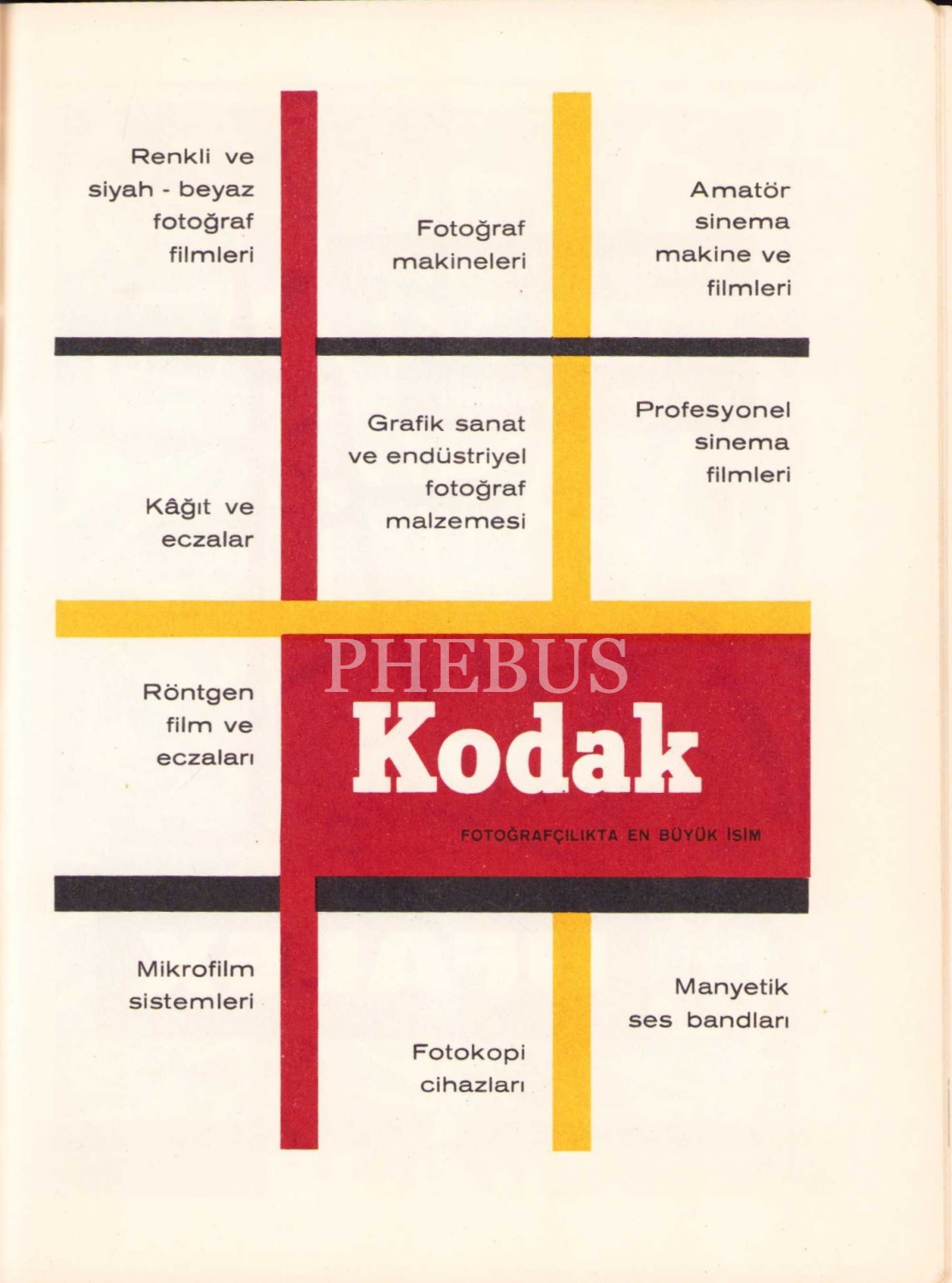 Renkli ve siyah - beyaz fotoğraf filmleri

Fotoğraf makineleri

Amatör sinema makine ve filmleri

Kâğıt ve eczalar

Grafik sanat ve endüstriyel fotoğraf malzemesi

Profesyonel sinema filmleri

Röntgen film ve eczaları

Kodak

FOTOĞRAFÇILIKTA EN BÜYÜK İSİM

Mikrofilm sistemleri

Fotokopi cihazları

Manyetik ses bandları

PHEBUS